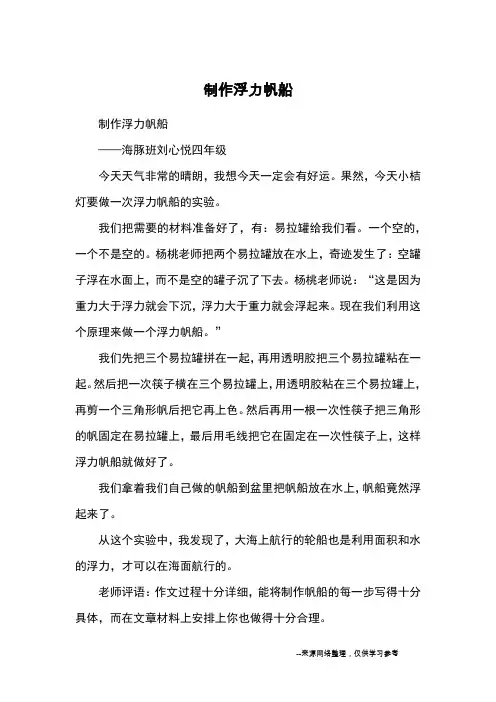 制作浮力帆船

制作浮力帆船

——海豚班刘心悦四年级

今天天气非常的晴朗，我想今天一定会有好运。果然，今天小桔灯要做一次浮力帆船的实验。

我们把需要的材料准备好了，有：易拉罐给我们看。一个空的，一个不是空的。杨桃老师把两个易拉罐放在水上，奇迹发生了：空罐子浮在水面上，而不是空的罐子沉了下去。杨桃老师说：“这是因为重力大于浮力就会下沉，浮力大于重力就会浮起来。现在我们利用这个原理来做一个浮力帆船。”

我们先把三个易拉罐拼在一起，再用透明胶把三个易拉罐粘在一起。然后把一次筷子横在三个易拉罐上，用透明胶粘在三个易拉罐上，再剪一个三角形帆后把它再上色。然后再用一根一次性筷子把三角形的帆固定在易拉罐上，最后用毛线把它在固定在一次性筷子上，这样浮力帆船就做好了。

我们拿着我们自己做的帆船到盆里把帆船放在水上，帆船竟然浮起来了。

从这个实验中，我发现了，大海上航行的轮船也是利用面积和水的浮力，才可以在海面航行的。

老师评语：作文过程十分详细，能将制作帆船的每一步写得十分具体，而在文章材料上安排上你也做得十分合理。

--来源网络整理，仅供学习参考